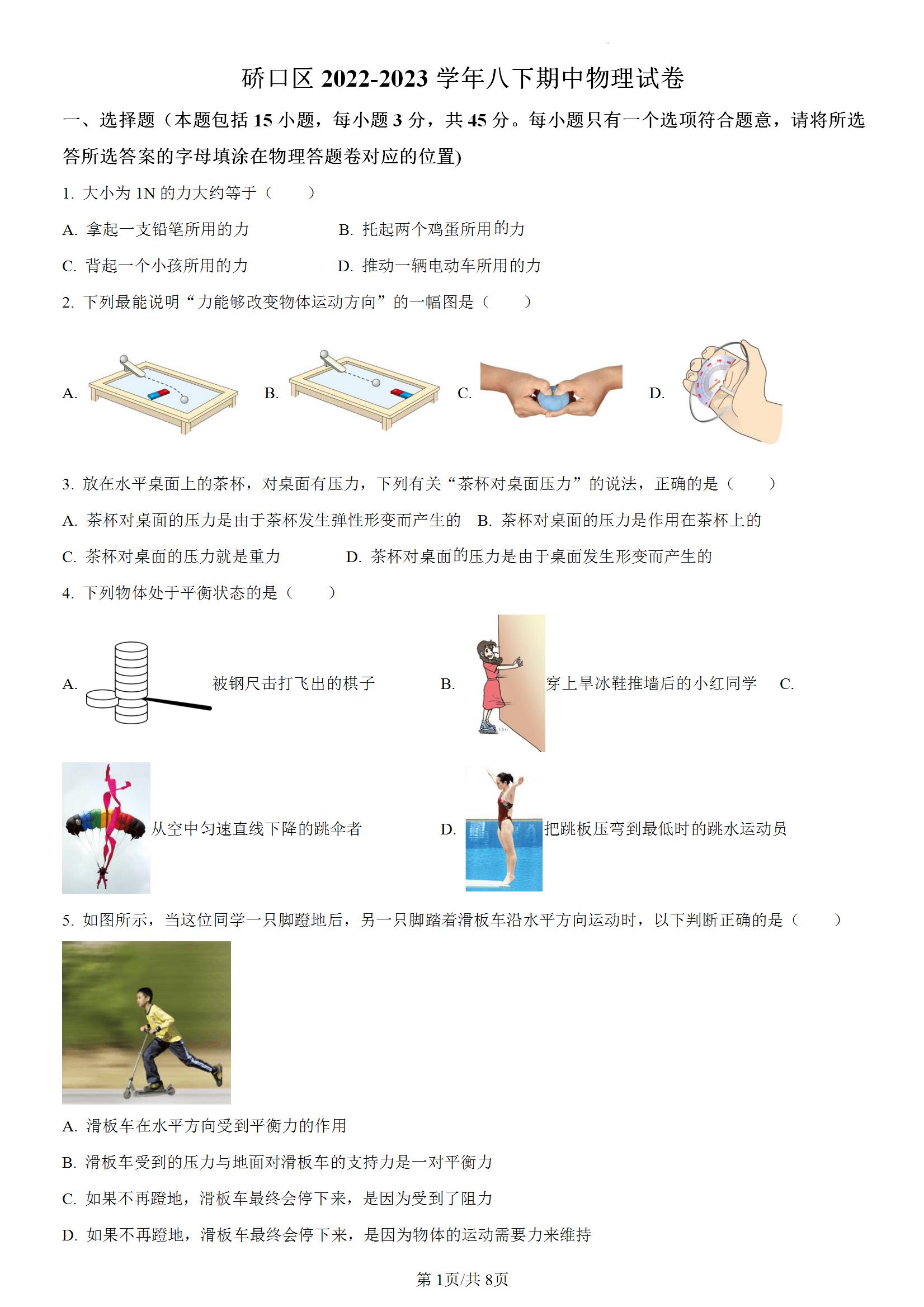 硚口区 2022-2023 学年八下期中物理试卷

一、选择题（本题包括 15 小题，每小题 3 分，共 45 分。每小题只有一个选项符合题意，请将所选答所选答案的字母填涂在物理答题卷对应的位置)

1. 大小为 1N 的力大约等于（　　）

A. 拿起一支铅笔所用的力　　B. 托起两个鸡蛋所用的力

C. 背起一个小孩所用的力　　D. 推动一辆电动车所用的力

2. 下列最能说明“力能够改变物体运动方向”的一幅图是（　　）

A.　B.　C.　D.

3. 放在水平桌面上的茶杯，对桌面有压力，下列有关“茶杯对桌面压力”的说法，正确的是（　　）

A. 茶杯对桌面的压力是由于茶杯发生弹性形变而产生的　B. 茶杯对桌面的压力是作用在茶杯上的

C. 茶杯对桌面的压力就是重力　　D. 茶杯对桌面的压力是由于桌面发生形变而产生的

4. 下列物体处于平衡状态的是（　　）

A. 被钢尺击打飞出的棋子　　B. 穿上旱冰鞋推墙后的小红同学　　C. 从空中匀速直线下降的跳伞者　　D. 把跳板压弯到最低时的跳水运动员

5. 如图所示，当这位同学一只脚蹬地后，另一只脚踏着滑板车沿水平方向运动时，以下判断正确的是（　　）

A. 滑板车在水平方向受到平衡力的作用

B. 滑板车受到的压力与地面对滑板车的支持力是一对平衡力

C. 如果不再蹬地，滑板车最终会停下来，是因为受到了阻力

D. 如果不再蹬地，滑板车最终会停下来，是因为物体的运动需要力来维持

第 1页/共 8页